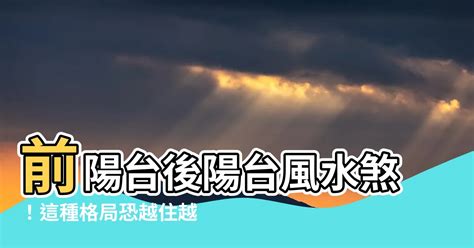 前陽台後陽台風水煞

！這種格局恐越住越